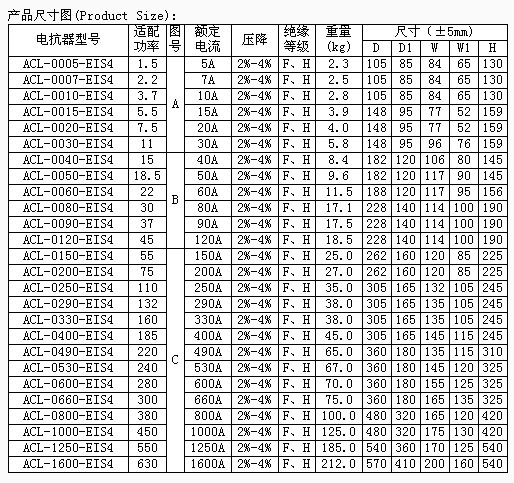 产品尺寸图(Product Size):

| 电抗器型号 | 适配功率 | 图号 | 额定电流 | 压降 | 绝缘等级 | 重量(kg) | 尺寸（±5mm） D | D1 | W | W1 | H |
|---|---|---|---|---|---|---|---|---|---|---|---|
| ACL-0005-EIS4 | 1.5 | A | 5A | 2%-4% | F、H | 2.3 | 105 | 85 | 84 | 65 | 130 |
| ACL-0007-EIS4 | 2.2 | A | 7A | 2%-4% | F、H | 2.5 | 105 | 85 | 84 | 65 | 130 |
| ACL-0010-EIS4 | 3.7 | A | 10A | 2%-4% | F、H | 2.8 | 105 | 85 | 84 | 65 | 130 |
| ACL-0015-EIS4 | 5.5 | A | 15A | 2%-4% | F、H | 3.9 | 148 | 95 | 77 | 52 | 159 |
| ACL-0020-EIS4 | 7.5 | A | 20A | 2%-4% | F、H | 4.0 | 148 | 95 | 77 | 52 | 159 |
| ACL-0030-EIS4 | 11 | A | 30A | 2%-4% | F、H | 5.8 | 148 | 95 | 96 | 76 | 159 |
| ACL-0040-EIS4 | 15 | B | 40A | 2%-4% | F、H | 8.4 | 182 | 120 | 106 | 80 | 145 |
| ACL-0050-EIS4 | 18.5 | B | 50A | 2%-4% | F、H | 9.6 | 182 | 120 | 117 | 90 | 145 |
| ACL-0060-EIS4 | 22 | B | 60A | 2%-4% | F、H | 11.5 | 188 | 120 | 117 | 95 | 156 |
| ACL-0080-EIS4 | 30 | B | 80A | 2%-4% | F、H | 17.1 | 228 | 140 | 114 | 100 | 190 |
| ACL-0090-EIS4 | 37 | B | 90A | 2%-4% | F、H | 17.5 | 228 | 140 | 114 | 100 | 190 |
| ACL-0120-EIS4 | 45 | B | 120A | 2%-4% | F、H | 18.5 | 228 | 140 | 114 | 100 | 190 |
| ACL-0150-EIS4 | 55 | C | 150A | 2%-4% | F、H | 25.0 | 262 | 160 | 120 | 85 | 225 |
| ACL-0200-EIS4 | 75 | C | 200A | 2%-4% | F、H | 27.0 | 262 | 160 | 120 | 85 | 225 |
| ACL-0250-EIS4 | 110 | C | 250A | 2%-4% | F、H | 35.0 | 305 | 165 | 132 | 105 | 245 |
| ACL-0290-EIS4 | 132 | C | 290A | 2%-4% | F、H | 38.0 | 305 | 165 | 135 | 105 | 245 |
| ACL-0330-EIS4 | 160 | C | 330A | 2%-4% | F、H | 38.0 | 305 | 165 | 135 | 105 | 245 |
| ACL-0400-EIS4 | 185 | C | 400A | 2%-4% | F、H | 45.0 | 305 | 165 | 145 | 115 | 245 |
| ACL-0490-EIS4 | 220 | C | 490A | 2%-4% | F、H | 65.0 | 360 | 180 | 135 | 115 | 310 |
| ACL-0530-EIS4 | 240 | C | 530A | 2%-4% | F、H | 67.0 | 360 | 180 | 145 | 120 | 325 |
| ACL-0600-EIS4 | 280 | C | 600A | 2%-4% | F、H | 70.0 | 360 | 180 | 155 | 125 | 325 |
| ACL-0660-EIS4 | 300 | C | 660A | 2%-4% | F、H | 75.0 | 360 | 180 | 165 | 135 | 325 |
| ACL-0800-EIS4 | 380 | C | 800A | 2%-4% | F、H | 100.0 | 480 | 320 | 165 | 120 | 420 |
| ACL-1000-EIS4 | 450 | C | 1000A | 2%-4% | F、H | 125.0 | 480 | 320 | 175 | 130 | 420 |
| ACL-1250-EIS4 | 550 | C | 1250A | 2%-4% | F、H | 185.0 | 540 | 360 | 170 | 125 | 540 |
| ACL-1600-EIS4 | 630 | C | 1600A | 2%-4% | F、H | 212.0 | 570 | 410 | 200 | 160 | 540 |